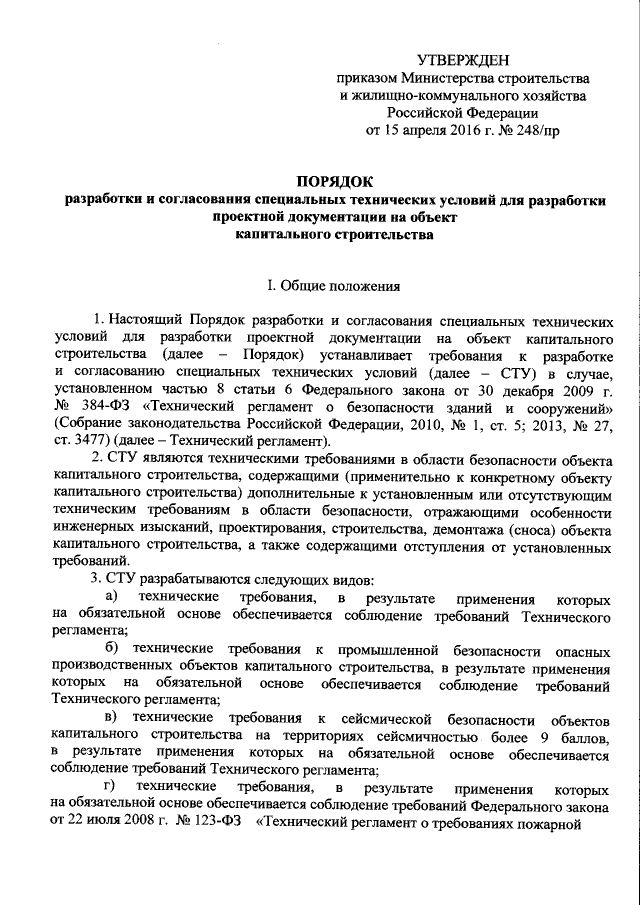 УТВЕРЖДЕН
приказом Министерства строительства и жилищно-коммунального хозяйства Российской Федерации
от 15 апреля 2016 г. № 248/пр

ПОРЯДОК
разработки и согласования специальных технических условий для разработки проектной документации на объект капитального строительства

I. Общие положения

1. Настоящий Порядок разработки и согласования специальных технических условий для разработки проектной документации на объект капитального строительства (далее – Порядок) устанавливает требования к разработке и согласованию специальных технических условий (далее – СТУ) в случае, установленном частью 8 статьи 6 Федерального закона от 30 декабря 2009 г. № 384-ФЗ «Технический регламент о безопасности зданий и сооружений» (Собрание законодательства Российской Федерации, 2010, № 1, ст. 5; 2013, № 27, ст. 3477) (далее – Технический регламент).

2. СТУ являются техническими требованиями в области безопасности объекта капитального строительства, содержащими (применительно к конкретному объекту капитального строительства) дополнительные к установленным или отсутствующим техническим требованиям в области безопасности, отражающими особенности инженерных изысканий, проектирования, строительства, демонтажа (сноса) объекта капитального строительства, а также содержащими отступления от установленных требований.

3. СТУ разрабатываются следующих видов:

а) технические требования, в результате применения которых на обязательной основе обеспечивается соблюдение требований Технического регламента;

б) технические требования к промышленной безопасности опасных производственных объектов капитального строительства, в результате применения которых на обязательной основе обеспечивается соблюдение требований Технического регламента;

в) технические требования к сейсмической безопасности объектов капитального строительства на территориях сейсмичностью более 9 баллов, в результате применения которых на обязательной основе обеспечивается соблюдение требований Технического регламента;

г) технические требования, в результате применения которых на обязательной основе обеспечивается соблюдение требований Федерального закона от 22 июля 2008 г. № 123-ФЗ «Технический регламент о требованиях пожарной